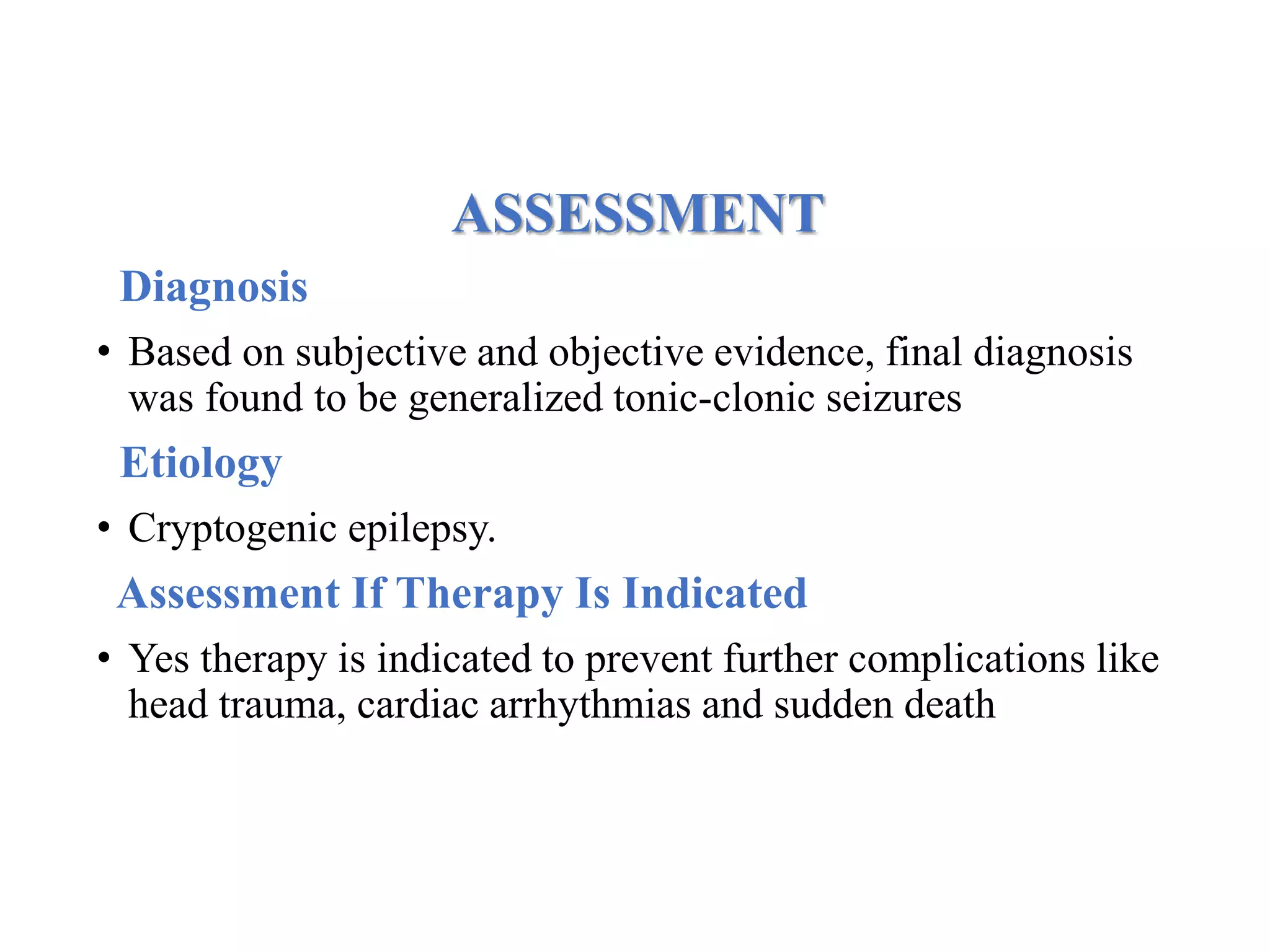 ASSESSMENT

Diagnosis

• Based on subjective and objective evidence, final diagnosis was found to be generalized tonic-clonic seizures

Etiology

• Cryptogenic epilepsy.

Assessment If Therapy Is Indicated

• Yes therapy is indicated to prevent further complications like head trauma, cardiac arrhythmias and sudden death